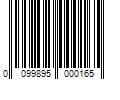 0 099895 000165